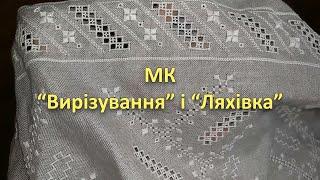 МК
“Вирізування” і “Ляхівка”